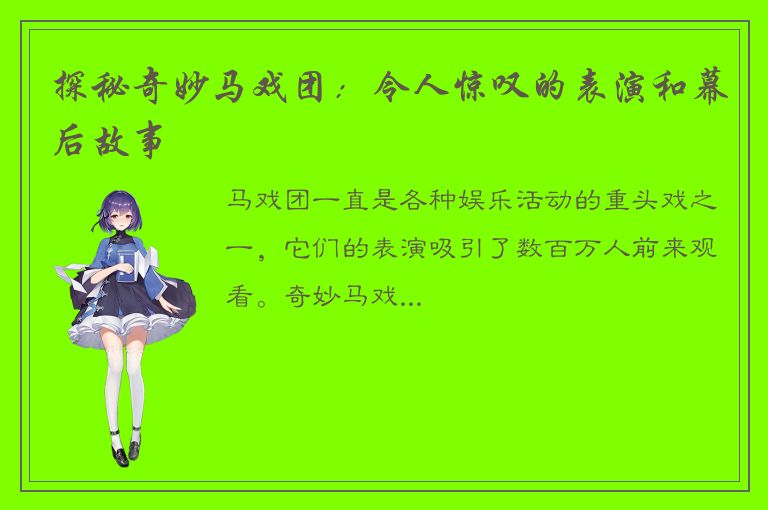 探秘奇妙马戏团：令人惊叹的表演和幕后故事

马戏团一直是各种娱乐活动的重头戏之一，它们的表演吸引了数百万人前来观看。奇妙马戏...